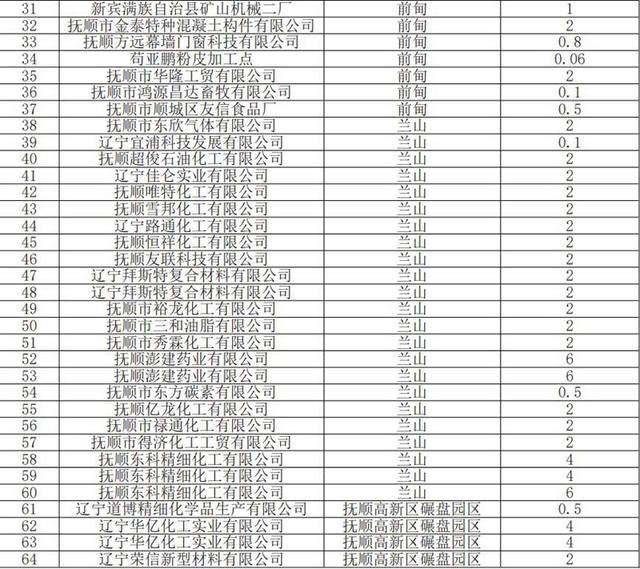 | 31 | 新宾满族自治县矿山机械二厂 | 前甸 | 1 |
|---|---|---|---|
| 32 | 抚顺市金泰特种混凝土构件有限公司 | 前甸 | 2 |
| 33 | 抚顺方远幕墙门窗科技有限公司 | 前甸 | 0.8 |
| 34 | 苟亚鹏粉皮加工点 | 前甸 | 0.06 |
| 35 | 抚顺市华隆工贸有限公司 | 前甸 | 2 |
| 36 | 抚顺市鸿源昌达畜牧有限公司 | 前甸 | 0.1 |
| 37 | 抚顺市顺城区友信食品厂 | 前甸 | 0.5 |
| 38 | 抚顺市东欣气体有限公司 | 兰山 | 2 |
| 39 | 辽宁宜浦科技发展有限公司 | 兰山 | 0.1 |
| 40 | 抚顺超俊石油化工有限公司 | 兰山 | 2 |
| 41 | 辽宁佳仑实业有限公司 | 兰山 | 2 |
| 42 | 抚顺唯特化工有限公司 | 兰山 | 2 |
| 43 | 抚顺雪邦化工有限公司 | 兰山 | 2 |
| 44 | 辽宁路通化工有限公司 | 兰山 | 2 |
| 45 | 抚顺恒祥化工有限公司 | 兰山 | 2 |
| 46 | 抚顺友联科技有限公司 | 兰山 | 2 |
| 47 | 辽宁拜斯特复合材料有限公司 | 兰山 | 2 |
| 48 | 辽宁拜斯特复合材料有限公司 | 兰山 | 2 |
| 49 | 抚顺市裕龙化工有限公司 | 兰山 | 2 |
| 50 | 抚顺市三和油脂有限公司 | 兰山 | 2 |
| 51 | 抚顺市秀霖化工有限公司 | 兰山 | 2 |
| 52 | 抚顺澎建药业有限公司 | 兰山 | 6 |
| 53 | 抚顺澎建药业有限公司 | 兰山 | 6 |
| 54 | 抚顺市东方碳素有限公司 | 兰山 | 0.5 |
| 55 | 抚顺亿龙化工有限公司 | 兰山 | 2 |
| 56 | 抚顺市禄通化工有限公司 | 兰山 | 2 |
| 57 | 抚顺市得济化工工贸有限公司 | 兰山 | 2 |
| 58 | 抚顺东科精细化工有限公司 | 兰山 | 4 |
| 59 | 抚顺东科精细化工有限公司 | 兰山 | 4 |
| 60 | 抚顺东科精细化工有限公司 | 兰山 | 6 |
| 61 | 辽宁道博精细化学品生产有限公司 | 抚顺高新区碾盘园区 | 0.5 |
| 62 | 辽宁华亿化工实业有限公司 | 抚顺高新区碾盘园区 | 4 |
| 63 | 辽宁华亿化工实业有限公司 | 抚顺高新区碾盘园区 | 4 |
| 64 | 辽宁荣信新型材料有限公司 | 抚顺高新区碾盘园区 | 2 |